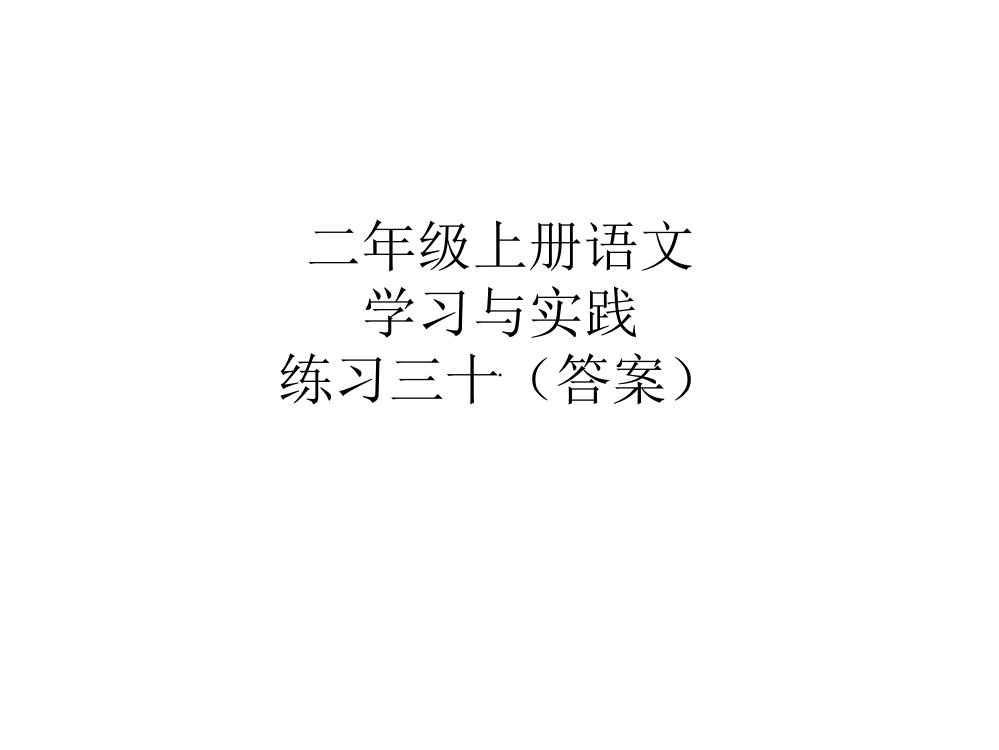 二年级上册语文
学习与实践
练习三十（答案）